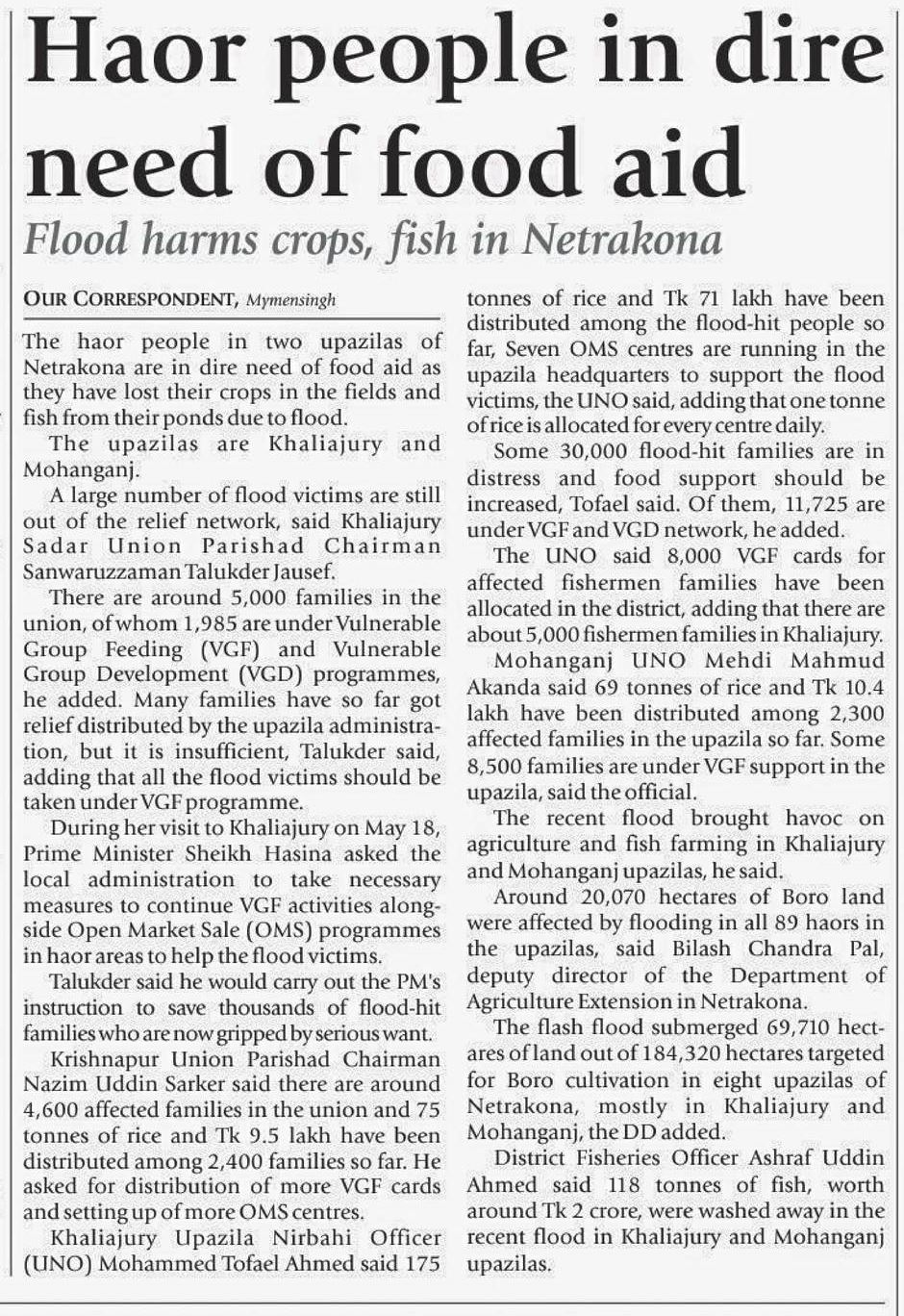 Haor people in dire need of food aid

Flood harms crops, fish in Netrakona

OUR CORRESPONDENT, Mymensingh

The haor people in two upazilas of Netrakona are in dire need of food aid as they have lost their crops in the fields and fish from their ponds due to flood.

The upazilas are Khaliajury and Mohanganj.

A large number of flood victims are still out of the relief network, said Khaliajury Sadar Union Parishad Chairman Sanwaruzzaman Talukder Jausef.

There are around 5,000 families in the union, of whom 1,985 are under Vulnerable Group Feeding (VGF) and Vulnerable Group Development (VGD) programmes, he added. Many families have so far got relief distributed by the upazila administration, but it is insufficient, Talukder said, adding that all the flood victims should be taken under VGF programme.

During her visit to Khaliajury on May 18, Prime Minister Sheikh Hasina asked the local administration to take necessary measures to continue VGF activities alongside Open Market Sale (OMS) programmes in haor areas to help the flood victims.

Talukder said he would carry out the PM's instruction to save thousands of flood-hit families who are now gripped by serious want.

Krishnapur Union Parishad Chairman Nazim Uddin Sarker said there are around 4,600 affected families in the union and 75 tonnes of rice and Tk 9.5 lakh have been distributed among 2,400 families so far. He asked for distribution of more VGF cards and setting up of more OMS centres.

Khaliajury Upazila Nirbahi Officer (UNO) Mohammed Tofael Ahmed said 175 tonnes of rice and Tk 71 lakh have been distributed among the flood-hit people so far, Seven OMS centres are running in the upazila headquarters to support the flood victims, the UNO said, adding that one tonne of rice is allocated for every centre daily.

Some 30,000 flood-hit families are in distress and food support should be increased, Tofael said. Of them, 11,725 are under VGF and VGD network, he added.

The UNO said 8,000 VGF cards for affected fishermen families have been allocated in the district, adding that there are about 5,000 fishermen families in Khaliajury.

Mohanganj UNO Mehdi Mahmud Akanda said 69 tonnes of rice and Tk 10.4 lakh have been distributed among 2,300 affected families in the upazila so far. Some 8,500 families are under VGF support in the upazila, said the official.

The recent flood brought havoc on agriculture and fish farming in Khaliajury and Mohanganj upazilas, he said.

Around 20,070 hectares of Boro land were affected by flooding in all 89 haors in the upazilas, said Bilash Chandra Pal, deputy director of the Department of Agriculture Extension in Netrakona.

The flash flood submerged 69,710 hectares of land out of 184,320 hectares targeted for Boro cultivation in eight upazilas of Netrakona, mostly in Khaliajury and Mohanganj, the DD added.

District Fisheries Officer Ashraf Uddin Ahmed said 118 tonnes of fish, worth around Tk 2 crore, were washed away in the recent flood in Khaliajury and Mohanganj upazilas.